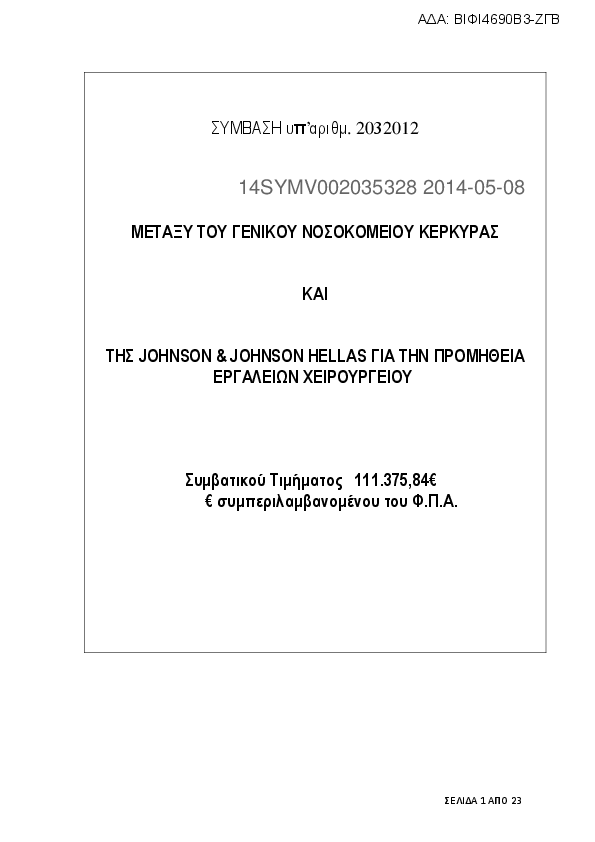 ΑΔΑ: ΒΙΦΙ4690Β3-ΖΓΒ

ΣΥΜΒΑΣΗ υπ'αριθμ. 2032012

14SYMV002035328 2014-05-08

ΜΕΤΑΞΥ ΤΟΥ ΓΕΝΙΚΟΥ ΝΟΣΟΚΟΜΕΙΟΥ ΚΕΡΚΥΡΑΣ

ΚΑΙ

ΤΗΣ JOHNSON & JOHNSON HELLAS ΓΙΑ ΤΗΝ ΠΡΟΜΗΘΕΙΑ ΕΡΓΑΛΕΙΩΝ ΧΕΙΡΟΥΡΓΕΙΟΥ

Συμβατικού Τιμήματος 111.375,84€
€ συμπεριλαμβανομένου του Φ.Π.Α.

ΣΕΛΙΔΑ 1 ΑΠΟ 23